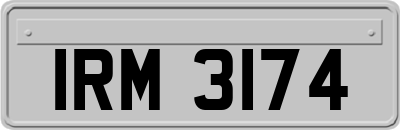 IRM 3174